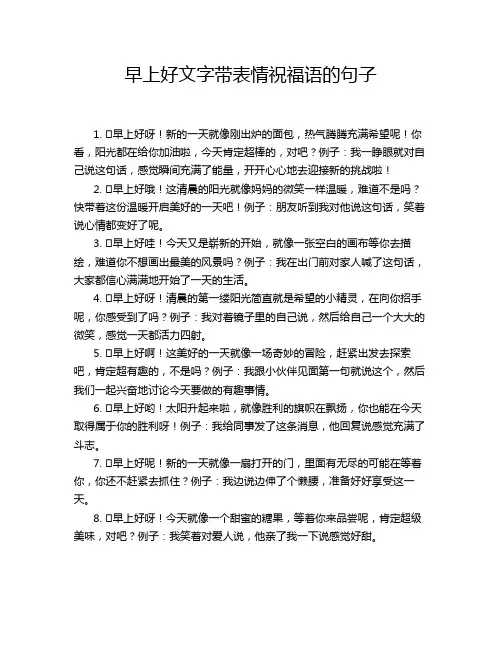 早上好文字带表情祝福语的句子

1. □早上好呀！新的一天就像刚出炉的面包，热气腾腾充满希望呢！你看，阳光都在给你加油啦，今天肯定超棒的，对吧？例子：我一睁眼就对自己说这句话，感觉瞬间充满了能量，开开心心地去迎接新的挑战啦！

2. □早上好哦！这清晨的阳光就像妈妈的微笑一样温暖，难道不是吗？快带着这份温暖开启美好的一天吧！例子：朋友听到我对他说这句话，笑着说心情都变好了呢。

3. □早上好哇！今天又是崭新的开始，就像一张空白的画布等你去描绘，难道你不想画出最美的风景吗？例子：我在出门前对家人喊了这句话，大家都信心满满地开始了一天的生活。

4. □早上好呀！清晨的第一缕阳光简直就是希望的小精灵，在向你招手呢，你感受到了吗？例子：我对着镜子里的自己说，然后给自己一个大大的微笑，感觉一天都活力四射。

5. □早上好啊！这美好的一天就像一场奇妙的冒险，赶紧出发去探索吧，肯定超有趣的，不是吗？例子：我跟小伙伴见面第一句就说这个，然后我们一起兴奋地讨论今天要做的有趣事情。

6. □早上好哟！太阳升起来啦，就像胜利的旗帜在飘扬，你也能在今天取得属于你的胜利呀！例子：我给同事发了这条消息，他回复说感觉充满了斗志。

7. □早上好呢！新的一天就像一扇打开的门，里面有无尽的可能在等着你，你还不赶紧去抓住？例子：我边说边伸了个懒腰，准备好好享受这一天。

8. □早上好呀！今天就像一个甜蜜的糖果，等着你来品尝呢，肯定超级美味，对吧？例子：我笑着对爱人说，他亲了我一下说感觉好甜。